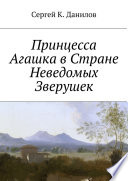 Сергей К. Данилов

Принцесса Агашка в Стране Неведомых Зверушек